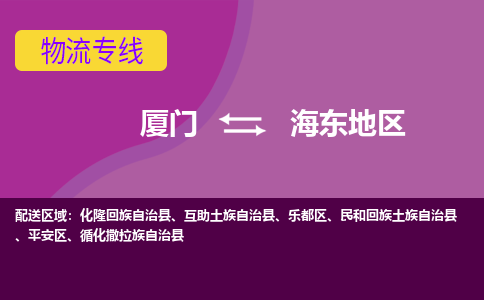 物流专线

厦门 海东地区

配送区域：化隆回族自治县、互助土族自治县、乐都区、民和回族土族自治县、平安区、循化撒拉族自治县